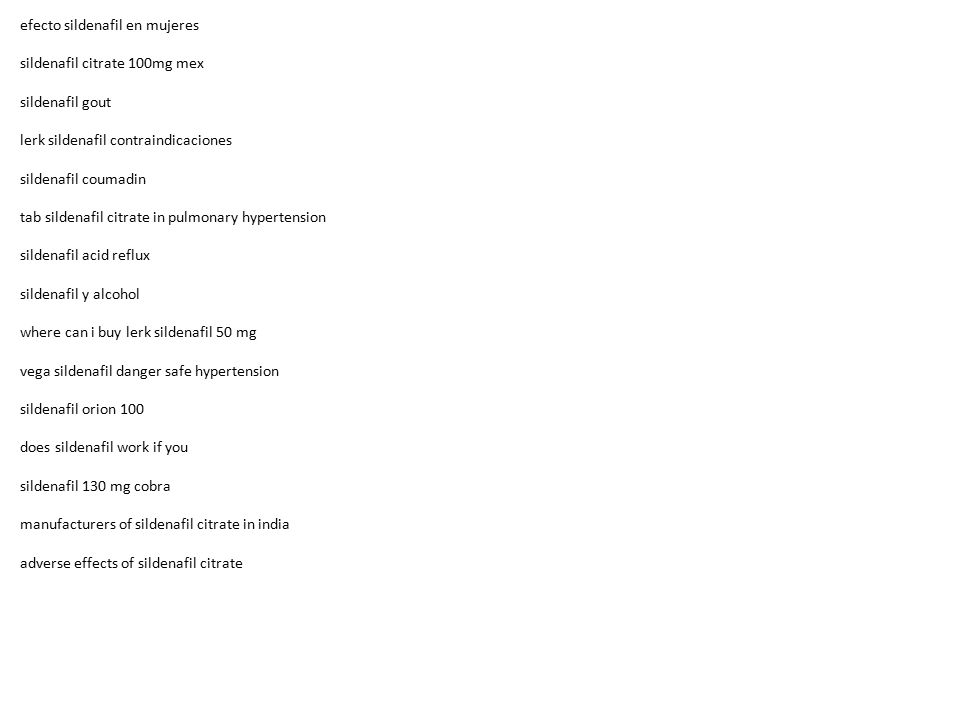 efecto sildenafil en mujeres

sildenafil citrate 100mg mex

sildenafil gout

lerk sildenafil contraindicaciones

sildenafil coumadin

tab sildenafil citrate in pulmonary hypertension

sildenafil acid reflux

sildenafil y alcohol

where can i buy lerk sildenafil 50 mg

vega sildenafil danger safe hypertension

sildenafil orion 100

does sildenafil work if you

sildenafil 130 mg cobra

manufacturers of sildenafil citrate in india

adverse effects of sildenafil citrate